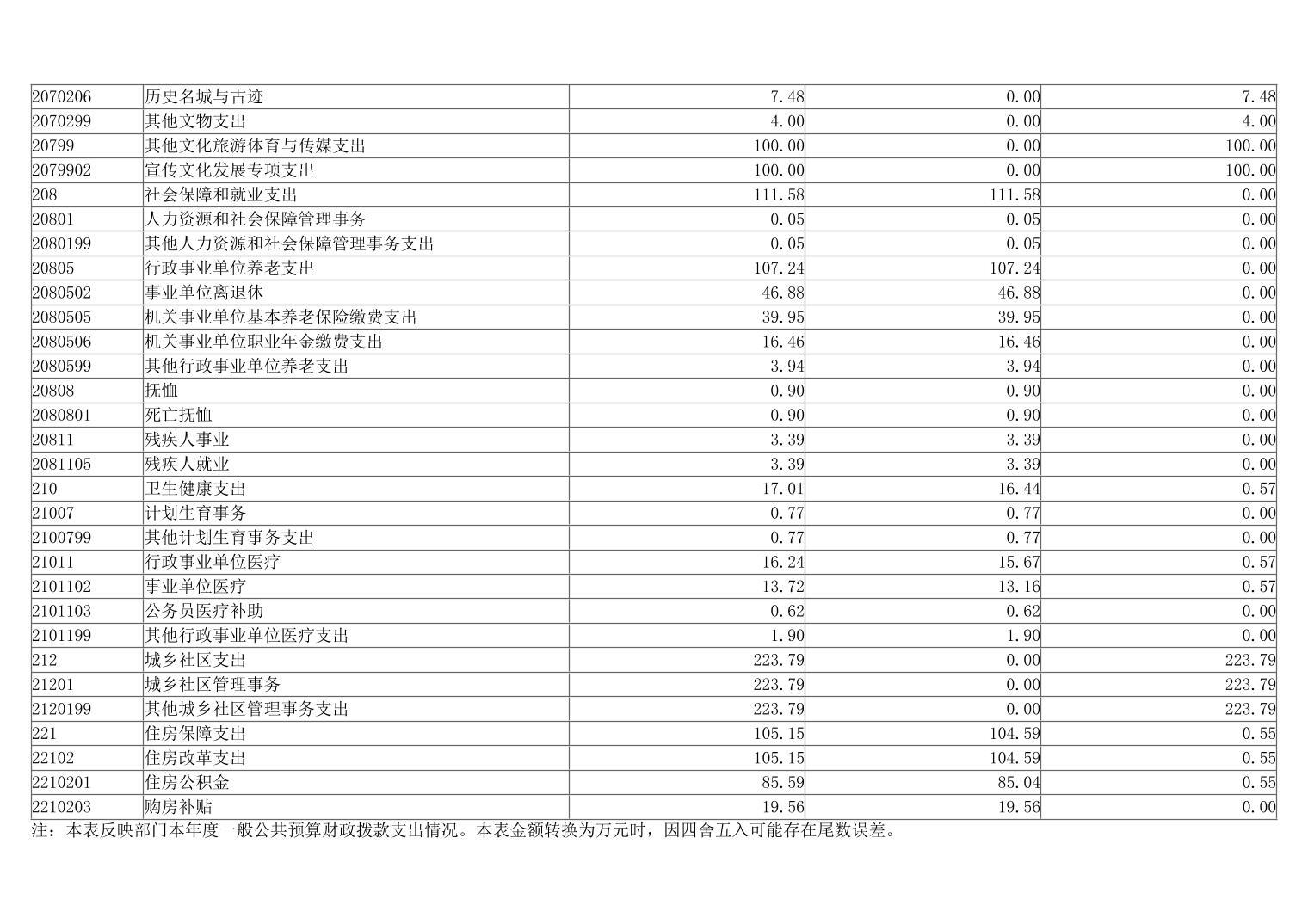 | 2070206 | 历史名城与古迹 | 7.48 | 0.00 | 7.48 |
|---|---|---|---|---|
| 2070299 | 其他文物支出 | 4.00 | 0.00 | 4.00 |
| 20799 | 其他文化旅游体育与传媒支出 | 100.00 | 0.00 | 100.00 |
| 2079902 | 宣传文化发展专项支出 | 100.00 | 0.00 | 100.00 |
| 208 | 社会保障和就业支出 | 111.58 | 111.58 | 0.00 |
| 20801 | 人力资源和社会保障管理事务 | 0.05 | 0.05 | 0.00 |
| 2080199 | 其他人力资源和社会保障管理事务支出 | 0.05 | 0.05 | 0.00 |
| 20805 | 行政事业单位养老支出 | 107.24 | 107.24 | 0.00 |
| 2080502 | 事业单位离退休 | 46.88 | 46.88 | 0.00 |
| 2080505 | 机关事业单位基本养老保险缴费支出 | 39.95 | 39.95 | 0.00 |
| 2080506 | 机关事业单位职业年金缴费支出 | 16.46 | 16.46 | 0.00 |
| 2080599 | 其他行政事业单位养老支出 | 3.94 | 3.94 | 0.00 |
| 20808 | 抚恤 | 0.90 | 0.90 | 0.00 |
| 2080801 | 死亡抚恤 | 0.90 | 0.90 | 0.00 |
| 20811 | 残疾人事业 | 3.39 | 3.39 | 0.00 |
| 2081105 | 残疾人就业 | 3.39 | 3.39 | 0.00 |
| 210 | 卫生健康支出 | 17.01 | 16.44 | 0.57 |
| 21007 | 计划生育事务 | 0.77 | 0.77 | 0.00 |
| 2100799 | 其他计划生育事务支出 | 0.77 | 0.77 | 0.00 |
| 21011 | 行政事业单位医疗 | 16.24 | 15.67 | 0.57 |
| 2101102 | 事业单位医疗 | 13.72 | 13.16 | 0.57 |
| 2101103 | 公务员医疗补助 | 0.62 | 0.62 | 0.00 |
| 2101199 | 其他行政事业单位医疗支出 | 1.90 | 1.90 | 0.00 |
| 212 | 城乡社区支出 | 223.79 | 0.00 | 223.79 |
| 21201 | 城乡社区管理事务 | 223.79 | 0.00 | 223.79 |
| 2120199 | 其他城乡社区管理事务支出 | 223.79 | 0.00 | 223.79 |
| 221 | 住房保障支出 | 105.15 | 104.59 | 0.55 |
| 22102 | 住房改革支出 | 105.15 | 104.59 | 0.55 |
| 2210201 | 住房公积金 | 85.59 | 85.04 | 0.55 |
| 2210203 | 购房补贴 | 19.56 | 19.56 | 0.00 |

注：本表反映部门本年度一般公共预算财政拨款支出情况。本表金额转换为万元时，因四舍五入可能存在尾数误差。